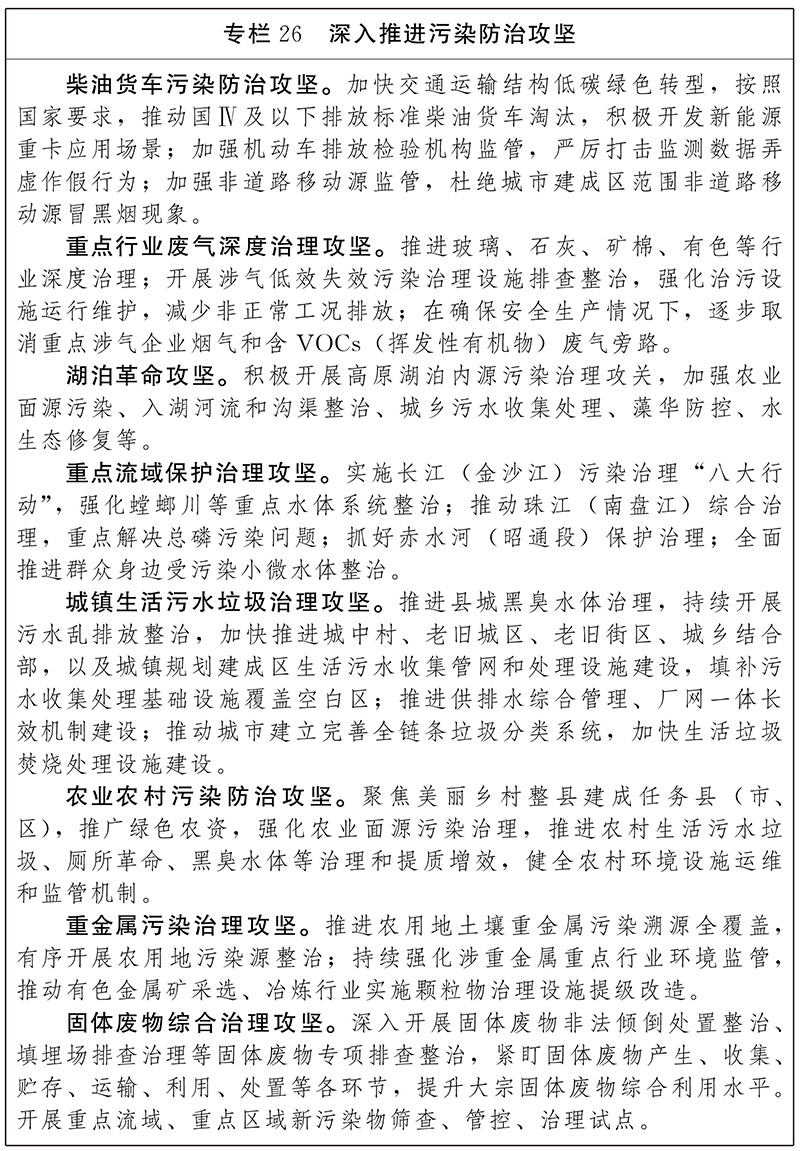 专栏26 深入推进污染防治攻坚

柴油货车污染防治攻坚。加快交通运输结构低碳绿色转型，按照国家要求，推动国Ⅳ及以下排放标准柴油货车淘汰，积极开发新能源重卡应用场景；加强机动车排放检验机构监管，严厉打击监测数据弄虚作假行为；加强非道路移动源监管，杜绝城市建成区范围非道路移动源冒黑烟现象。

重点行业废气深度治理攻坚。推进玻璃、石灰、矿棉、有色等行业深度治理；开展涉气低效失效污染治理设施排查整治，强化治污设施运行维护，减少非正常工况排放；在确保安全生产情况下，逐步取消重点涉气企业烟气和含VOCs（挥发性有机物）废气旁路。

湖泊革命攻坚。积极开展高原湖泊内源污染治理攻关，加强农业面源污染、入湖河流和沟渠整治、城乡污水收集处理、藻华防控、水生态修复等。

重点流域保护治理攻坚。实施长江（金沙江）污染治理“八大行动”，强化螳螂川等重点水体系统整治；推动珠江（南盘江）综合治理，重点解决总磷污染问题；抓好赤水河（昭通段）保护治理；全面推进群众身边受污染小微水体整治。

城镇生活污水垃圾治理攻坚。推进县城黑臭水体治理，持续开展污水乱排放整治，加快推进城中村、老旧城区、老旧街区、城乡结合部，以及城镇规划建成区生活污水收集管网和处理设施建设，填补污水收集处理基础设施覆盖空白区；推进供排水综合管理、厂网一体长效机制建设；推动城市建立完善全链条垃圾分类系统，加快生活垃圾焚烧处理设施建设。

农业农村污染防治攻坚。聚焦美丽乡村整县建成任务县（市、区），推广绿色农资，强化农业面源污染治理，推进农村生活污水垃圾、厕所革命、黑臭水体等治理和提质增效，健全农村环境设施运维和监管机制。

重金属污染治理攻坚。推进农用地土壤重金属污染溯源全覆盖，有序开展农用地污染源整治；持续强化涉重金属重点行业环境监管，推动有色金属矿采选、冶炼行业实施颗粒物治理设施提级改造。

固体废物综合治理攻坚。深入开展固体废物非法倾倒处置整治、填埋场排查治理等固体废物专项排查整治，紧盯固体废物产生、收集、贮存、运输、利用、处置等各环节，提升大宗固体废物综合利用水平。开展重点流域、重点区域新污染物筛查、管控、治理试点。